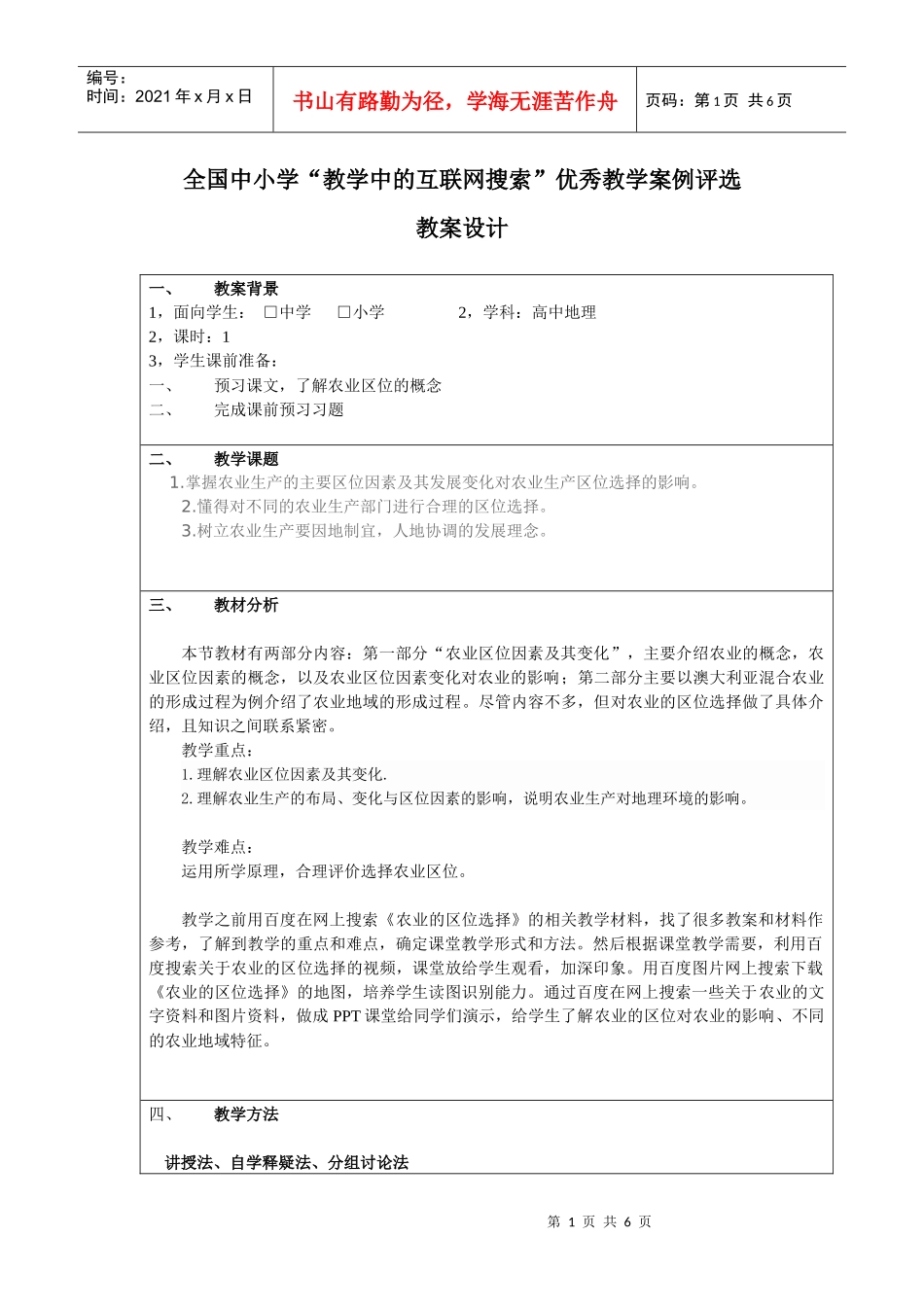 编号：
时间：2021 年 x 月 x 日

书山有路勤为径，学海无涯苦作舟

页码：第 1 页 共 6 页

全国中小学“教学中的互联网搜索”优秀教学案例评选

教案设计

一、 教案背景

1，面向学生： □中学 □小学 2，学科：高中地理

2，课时：1

3，学生课前准备：

一、 预习课文，了解农业区位的概念

二、 完成课前预习习题

二、 教学课题

1.掌握农业生产的主要区位因素及其发展变化对农业生产区位选择的影响。

2.懂得对不同的农业生产部门进行合理的区位选择。

3.树立农业生产要因地制宜，人地协调的发展理念。

三、 教材分析

本节教材有两部分内容：第一部分“农业区位因素及其变化”，主要介绍农业的概念，农业区位因素的概念，以及农业区位因素变化对农业的影响；第二部分主要以澳大利亚混合农业的形成过程为例介绍了农业地域的形成过程。尽管内容不多，但对农业的区位选择做了具体介绍，且知识之间联系紧密。

教学重点：

1. 理解农业区位因素及其变化.

2. 理解农业生产的布局、变化与区位因素的影响，说明农业生产对地理环境的影响。

教学难点：

运用所学原理，合理评价选择农业区位。

教学之前用百度在网上搜索《农业的区位选择》的相关教学材料，找了很多教案和材料作参考，了解到教学的重点和难点，确定课堂教学形式和方法。然后根据课堂教学需要，利用百度搜索关于农业的区位选择的视频，课堂放给学生观看，加深印象。用百度图片网上搜索下载《农业的区位选择》的地图，培养学生读图识别能力。通过百度在网上搜索一些关于农业的文字资料和图片资料，做成 PPT 课堂给同学们演示，给学生了解农业的区位对农业的影响、不同的农业地域特征。

四、 教学方法

讲授法、自学释疑法、分组讨论法

第 1 页 共 6 页